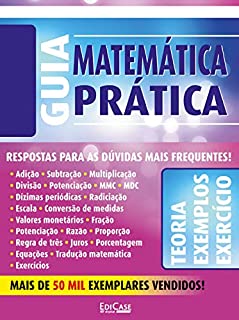 GUIA

MATEMÁTICA PRÁTICA

RESPOSTAS PARA AS DÚVIDAS MAIS FREQUENTES!

• Adição • Subtração • Multiplicação
• Divisão • Potenciação • MMC • MDC
• Dízimas periódicas • Radiciação
• Escala • Conversão de medidas
• Valores monetários • Fração
• Potenciação • Razão • Proporção
• Regra de três • Juros • Porcentagem
• Equações • Tradução matemática
• Exercícios

TEORIA
EXEMPLOS
EXERCÍCIO

MAIS DE 50 MIL EXEMPLARES VENDIDOS!

EDICASE